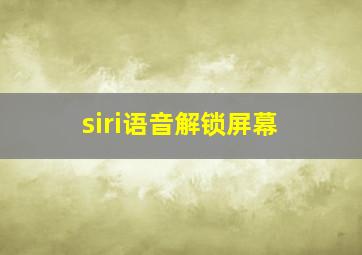 siri语音解锁屏幕